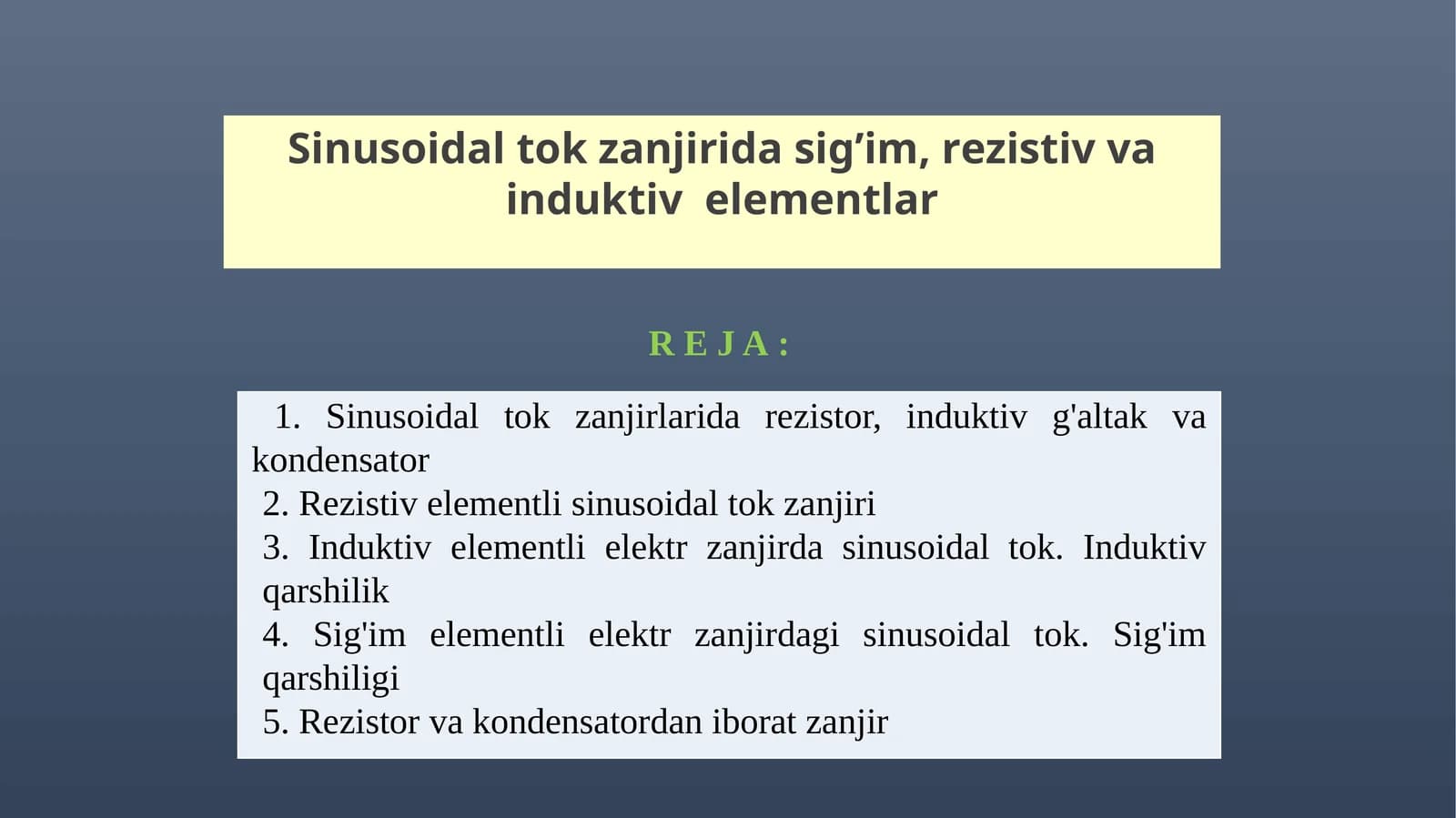 Sinusoidal tok zanjirida sig’im, rezistiv va induktiv elementlar

R E J A :

1. Sinusoidal tok zanjirlarida rezistor, induktiv g'altak va kondensator
2. Rezistiv elementli sinusoidal tok zanjiri
3. Induktiv elementli elektr zanjirda sinusoidal tok. Induktiv qarshilik
4. Sig'im elementli elektr zanjirdagi sinusoidal tok. Sig'im qarshiligi
5. Rezistor va kondensatordan iborat zanjir